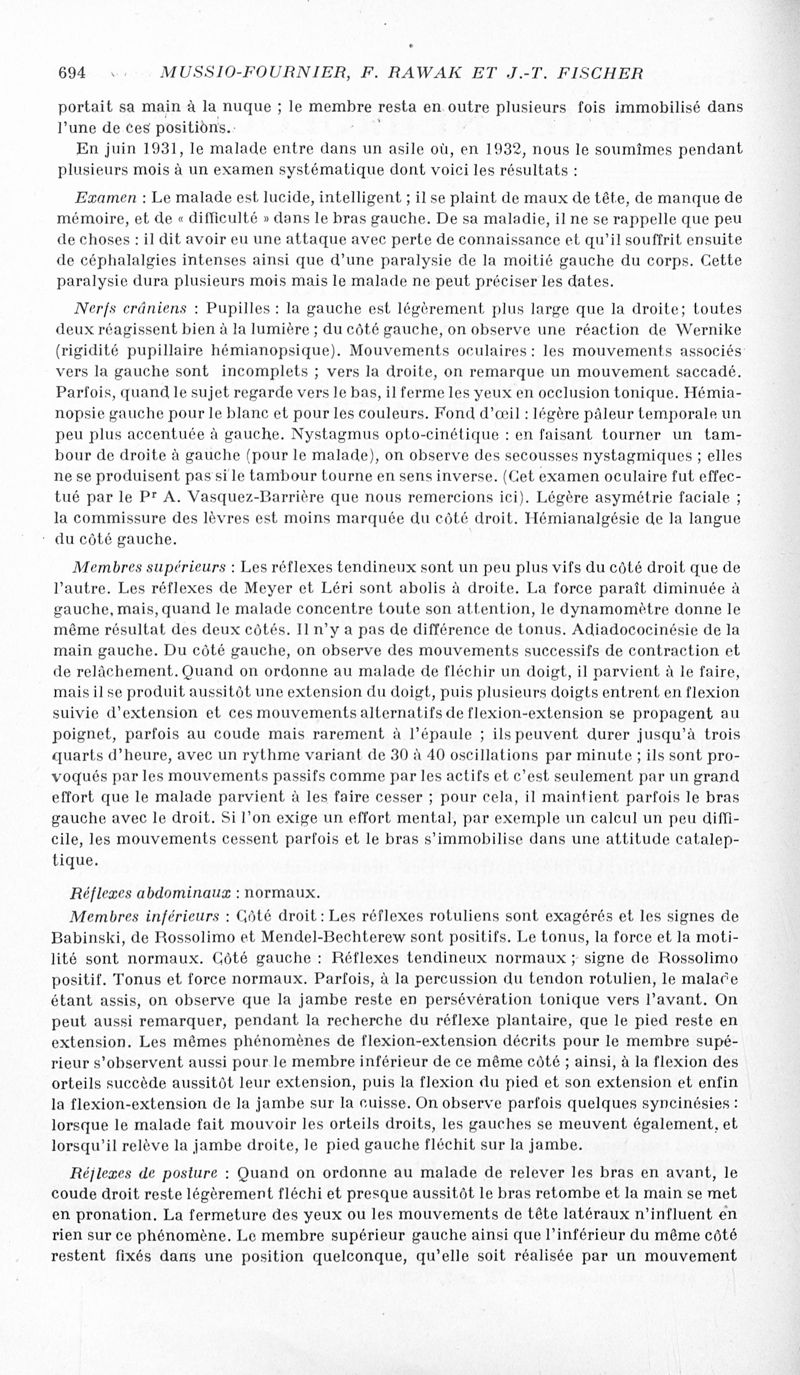 694 MUSSIO-FOURNIER, F. RAWAK ET J.-T. FISCHER

portait sa main à la nuque ; le membre resta en outre plusieurs fois immobilisé dans l'une de ces positions.

En juin 1931, le malade entre dans un asile où, en 1932, nous le soumîmes pendant plusieurs mois à un examen systématique dont voici les résultats :

Examen : Le malade est lucide, intelligent ; il se plaint de maux de tête, de manque de mémoire, et de « difficulté » dans le bras gauche. De sa maladie, il ne se rappelle que peu de choses : il dit avoir eu une attaque avec perte de connaissance et qu'il souffrit ensuite de céphalalgies intenses ainsi que d'une paralysie de la moitié gauche du corps. Cette paralysie dura plusieurs mois mais le malade ne peut préciser les dates.

Nerfs crâniens : Pupilles : la gauche est légèrement plus large que la droite; toutes deux réagissent bien à la lumière ; du côté gauche, on observe une réaction de Wernike (rigidité pupillaire hémianopsique). Mouvements oculaires : les mouvements associés vers la gauche sont incomplets ; vers la droite, on remarque un mouvement saccadé. Parfois, quand le sujet regarde vers le bas, il ferme les yeux en occlusion tonique. Hémianopsie gauche pour le blanc et pour les couleurs. Fond d'œil : légère pâleur temporale un peu plus accentuée à gauche. Nystagmus opto-cinétique : en faisant tourner un tambour de droite à gauche (pour le malade), on observe des secousses nystagmiques ; elles ne se produisent pas si le tambour tourne en sens inverse. (Cet examen oculaire fut effectué par le Pr A. Vasquez-Barrière que nous remercions ici). Légère asymétrie faciale ; la commissure des lèvres est moins marquée du côté droit. Hémianalgésie de la langue du côté gauche.

Membres supérieurs : Les réflexes tendineux sont un peu plus vifs du côté droit que de l'autre. Les réflexes de Meyer et Léri sont abolis à droite. La force paraît diminuée à gauche, mais, quand le malade concentre toute son attention, le dynamomètre donne le même résultat des deux côtés. Il n'y a pas de différence de tonus. Adiadococinésie de la main gauche. Du côté gauche, on observe des mouvements successifs de contraction et de relâchement. Quand on ordonne au malade de fléchir un doigt, il parvient à le faire, mais il se produit aussitôt une extension du doigt, puis plusieurs doigts entrent en flexion suivie d'extension et ces mouvements alternatifs de flexion-extension se propagent au poignet, parfois au coude mais rarement à l'épaule ; ils peuvent durer jusqu'à trois quarts d'heure, avec un rythme variant de 30 à 40 oscillations par minute ; ils sont provoqués par les mouvements passifs comme par les actifs et c'est seulement par un grand effort que le malade parvient à les faire cesser ; pour cela, il maintient parfois le bras gauche avec le droit. Si l'on exige un effort mental, par exemple un calcul un peu difficile, les mouvements cessent parfois et le bras s'immobilise dans une attitude cataleptique.

Réflexes abdominaux : normaux.

Membres inférieurs : Côté droit : Les réflexes rotuliens sont exagérés et les signes de Babinski, de Rossolimo et Mendel-Bechterew sont positifs. Le tonus, la force et la motilité sont normaux. Côté gauche : Réflexes tendineux normaux ; signe de Rossolimo positif. Tonus et force normaux. Parfois, à la percussion du tendon rotulien, le malade étant assis, on observe que la jambe reste en persévération tonique vers l'avant. On peut aussi remarquer, pendant la recherche du réflexe plantaire, que le pied reste en extension. Les mêmes phénomènes de flexion-extension décrits pour le membre supérieur s'observent aussi pour le membre inférieur de ce même côté ; ainsi, à la flexion des orteils succède aussitôt leur extension, puis la flexion du pied et son extension et enfin la flexion-extension de la jambe sur la cuisse. On observe parfois quelques syncinésies : lorsque le malade fait mouvoir les orteils droits, les gauches se meuvent également, et lorsqu'il relève la jambe droite, le pied gauche fléchit sur la jambe.

Réflexes de posture : Quand on ordonne au malade de relever les bras en avant, le coude droit reste légèrement fléchi et presque aussitôt le bras retombe et la main se met en pronation. La fermeture des yeux ou les mouvements de tête latéraux n'influent en rien sur ce phénomène. Le membre supérieur gauche ainsi que l'inférieur du même côté restent fixés dans une position quelconque, qu'elle soit réalisée par un mouvement